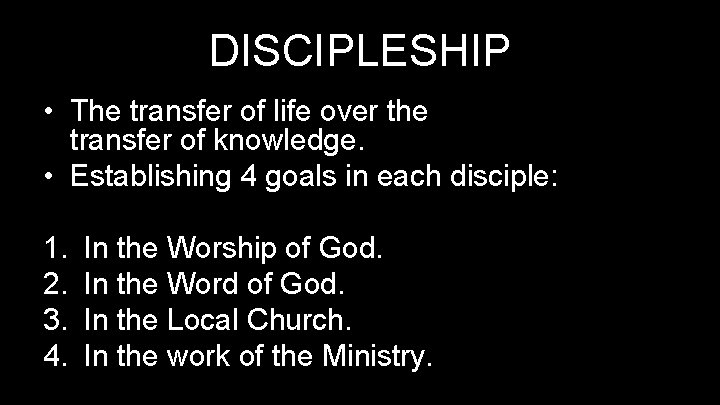 DISCIPLESHIP

• The transfer of life over the transfer of knowledge.
• Establishing 4 goals in each disciple:

1. In the Worship of God.
2. In the Word of God.
3. In the Local Church.
4. In the work of the Ministry.